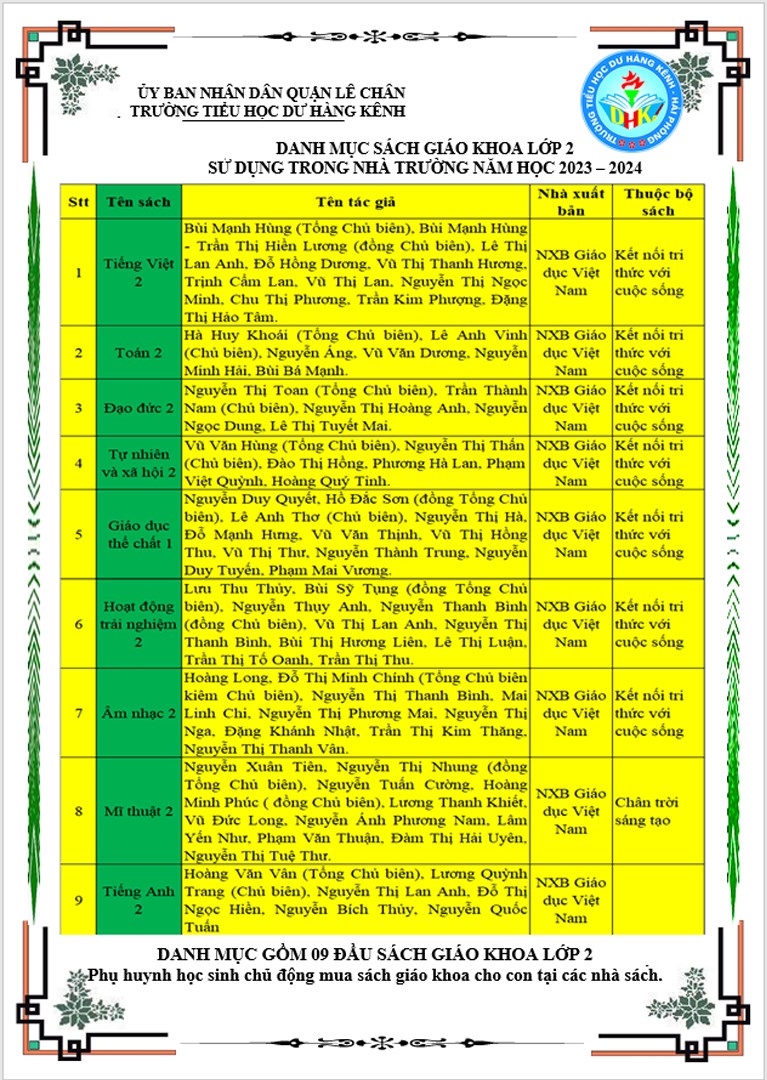 ỦY BAN NHÂN DÂN QUẬN LÊ CHÂN
TRƯỜNG TIỂU HỌC DƯ HÀNG KÊNH

TRƯỜNG TIỂU HỌC DƯ HÀNG KÊNH - HẢI PHÒNG
DHK

DANH MỤC SÁCH GIÁO KHOA LỚP 2
SỬ DỤNG TRONG NHÀ TRƯỜNG NĂM HỌC 2023 – 2024

| Stt | Tên sách | Tên tác giả | Nhà xuất bản | Thuộc bộ sách |
|---|---|---|---|---|
| 1 | Tiếng Việt 2 | Bùi Mạnh Hùng (Tổng Chủ biên), Bùi Mạnh Hùng - Trần Thị Hiền Lương (đồng Chủ biên), Lê Thị Lan Anh, Đỗ Hồng Dương, Vũ Thị Thanh Hương, Trịnh Cẩm Lan, Vũ Thị Lan, Nguyễn Thị Ngọc Minh, Chu Thị Phương, Trần Kim Phượng, Đặng Thị Hảo Tâm. | NXB Giáo dục Việt Nam | Kết nối tri thức với cuộc sống |
| 2 | Toán 2 | Hà Huy Khoái (Tổng Chủ biên), Lê Anh Vinh (Chủ biên), Nguyễn Áng, Vũ Văn Dương, Nguyễn Minh Hải, Bùi Bá Mạnh. | NXB Giáo dục Việt Nam | Kết nối tri thức với cuộc sống |
| 3 | Đạo đức 2 | Nguyễn Thị Toan (Tổng Chủ biên), Trần Thành Nam (Chủ biên), Nguyễn Thị Hoàng Anh, Nguyễn Ngọc Dung, Lê Thị Tuyết Mai. | NXB Giáo dục Việt Nam | Kết nối tri thức với cuộc sống |
| 4 | Tự nhiên và xã hội 2 | Vũ Văn Hùng (Tổng Chủ biên), Nguyễn Thị Thấn (Chủ biên), Đào Thị Hồng, Phương Hà Lan, Phạm Việt Quỳnh, Hoàng Quý Tỉnh. | NXB Giáo dục Việt Nam | Kết nối tri thức với cuộc sống |
| 5 | Giáo dục thể chất 1 | Nguyễn Duy Quyết, Hồ Đắc Sơn (đồng Tổng Chủ biên), Lê Anh Thơ (Chủ biên), Nguyễn Thị Hà, Đỗ Mạnh Hưng, Vũ Văn Thịnh, Vũ Thị Hồng Thu, Vũ Thị Thư, Nguyễn Thành Trung, Nguyễn Duy Tuyến, Phạm Mai Vương. | NXB Giáo dục Việt Nam | Kết nối tri thức với cuộc sống |
| 6 | Hoạt động trải nghiệm 2 | Lưu Thu Thủy, Bùi Sỹ Tụng (đồng Tổng Chủ biên), Nguyễn Thụy Anh, Nguyễn Thanh Bình (đồng Chủ biên), Vũ Thị Lan Anh, Nguyễn Thị Thanh Bình, Bùi Thị Hương Liên, Lê Thị Luận, Trần Thị Tố Oanh, Trần Thị Thu. | NXB Giáo dục Việt Nam | Kết nối tri thức với cuộc sống |
| 7 | Âm nhạc 2 | Hoàng Long, Đỗ Thị Minh Chính (Tổng Chủ biên kiêm Chủ biên), Nguyễn Thị Thanh Bình, Mai Linh Chi, Nguyễn Thị Phương Mai, Nguyễn Thị Nga, Đặng Khánh Nhật, Trần Thị Kim Thăng, Nguyễn Thị Thanh Vân. | NXB Giáo dục Việt Nam | Kết nối tri thức với cuộc sống |
| 8 | Mĩ thuật 2 | Nguyễn Xuân Tiên, Nguyễn Thị Nhung (đồng Tổng Chủ biên), Nguyễn Tuấn Cường, Hoàng Minh Phúc ( đồng Chủ biên), Lương Thanh Khiết, Vũ Đức Long, Nguyễn Ánh Phương Nam, Lâm Yến Như, Phạm Văn Thuận, Đàm Thị Hải Uyên, Nguyễn Thị Tuệ Thư. | NXB Giáo dục Việt Nam | Chân trời sáng tạo |
| 9 | Tiếng Anh 2 | Hoàng Văn Vân (Tổng Chủ biên), Lương Quỳnh Trang (Chủ biên), Nguyễn Thị Lan Anh, Đỗ Thị Ngọc Hiền, Nguyễn Bích Thủy, Nguyễn Quốc Tuấn | NXB Giáo dục Việt Nam | |

DANH MỤC GỒM 09 ĐẦU SÁCH GIÁO KHOA LỚP 2
Phụ huynh học sinh chủ động mua sách giáo khoa cho con tại các nhà sách.